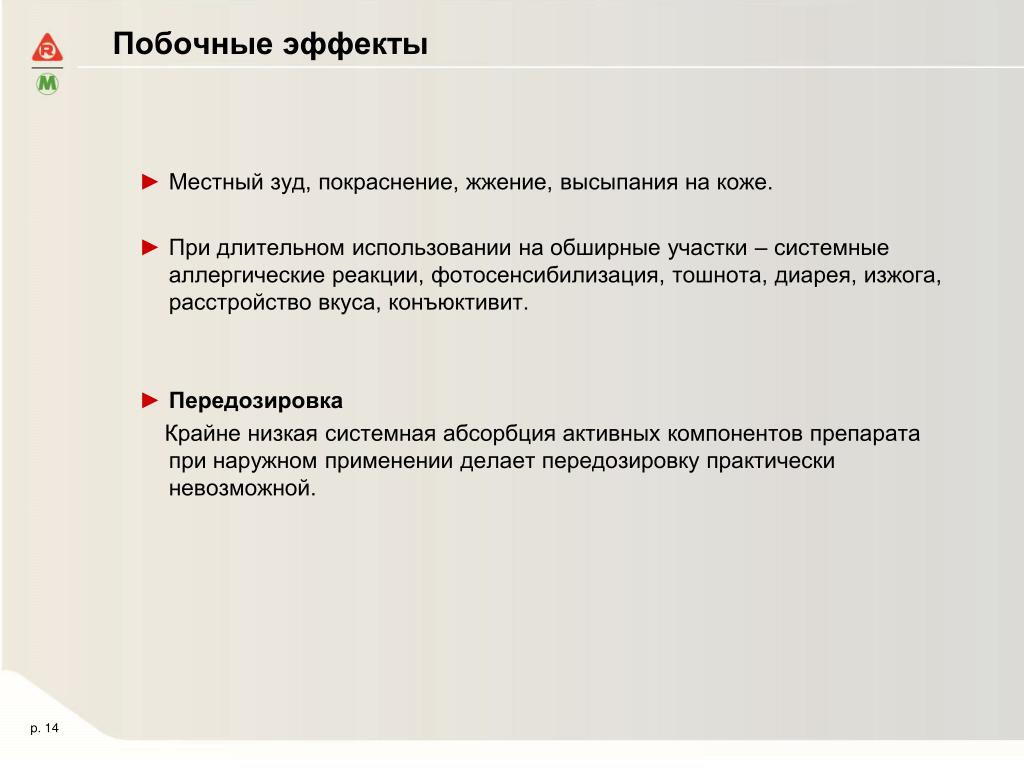 R
M

Побочные эффекты

► Местный зуд, покраснение, жжение, высыпания на коже.

► При длительном использовании на обширные участки – системные аллергические реакции, фотосенсибилизация, тошнота, диарея, изжога, расстройство вкуса, конъюктивит.

► Передозировка

Крайне низкая системная абсорбция активных компонентов препарата при наружном применении делает передозировку практически невозможной.

p. 14